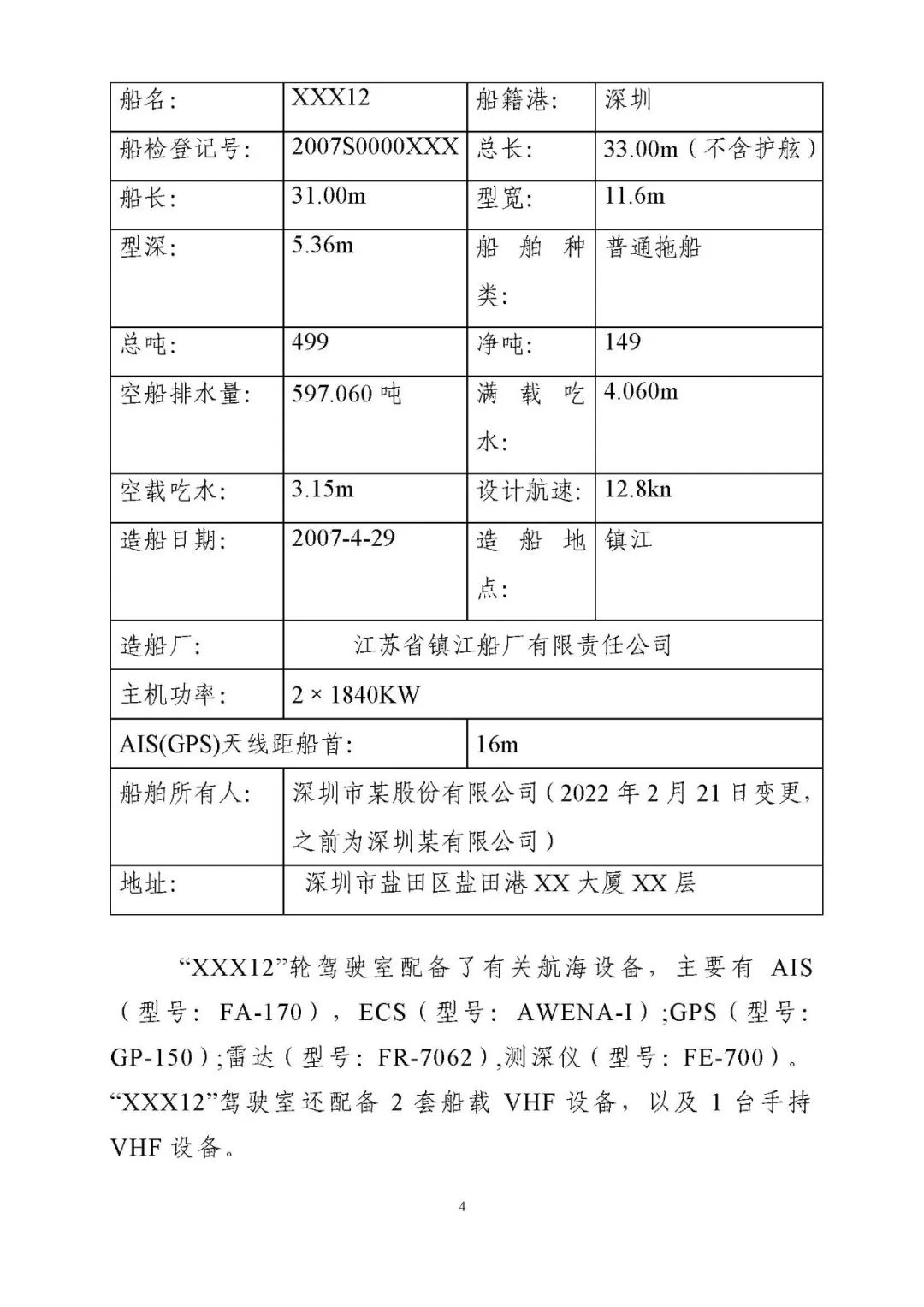 | 船名: | XXX12 | 船籍港: | 深圳 |
|---|---|---|---|
| 船检登记号: | 2007S0000XXX | 总长: | 33.00m（不含护舷） |
| 船长: | 31.00m | 型宽: | 11.6m |
| 型深: | 5.36m | 船舶种类: | 普通拖船 |
| 总吨: | 499 | 净吨: | 149 |
| 空船排水量: | 597.060 吨 | 满载吃水: | 4.060m |
| 空载吃水: | 3.15m | 设计航速: | 12.8kn |
| 造船日期: | 2007-4-29 | 造船地点: | 镇江 |
| 造船厂: | 江苏省镇江船厂有限责任公司 | | |
| 主机功率: | 2 × 1840KW | | |
| AIS(GPS)天线距船首: | | 16m | |
| 船舶所有人: | 深圳市某股份有限公司（2022 年 2 月 21 日变更，之前为深圳某有限公司） | | |
| 地址: | 深圳市盐田区盐田港 XX 大厦 XX 层 | | |

“XXX12”轮驾驶室配备了有关航海设备，主要有 AIS（型号：FA-170），ECS（型号：AWENA-I）;GPS（型号：GP-150）;雷达（型号：FR-7062）,测深仪（型号：FE-700）。“XXX12”驾驶室还配备 2 套船载 VHF 设备，以及 1 台手持 VHF 设备。

4